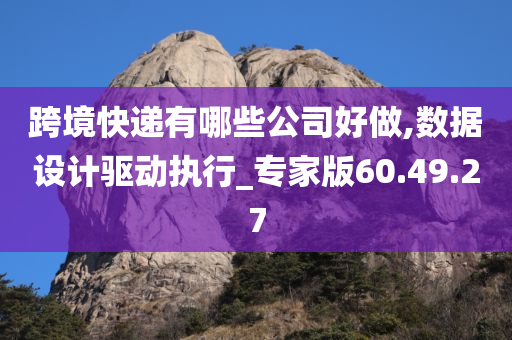 跨境快递有哪些公司好做,数据设计驱动执行_专家版60.49.27